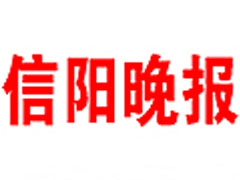 信阳晚报